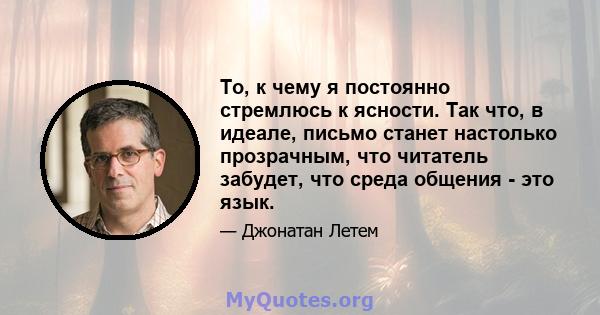 То, к чему я постоянно стремлюсь к ясности. Так что, в идеале, письмо станет настолько прозрачным, что читатель забудет, что среда общения - это язык.

— Джонатан Летем

MyQuotes.org